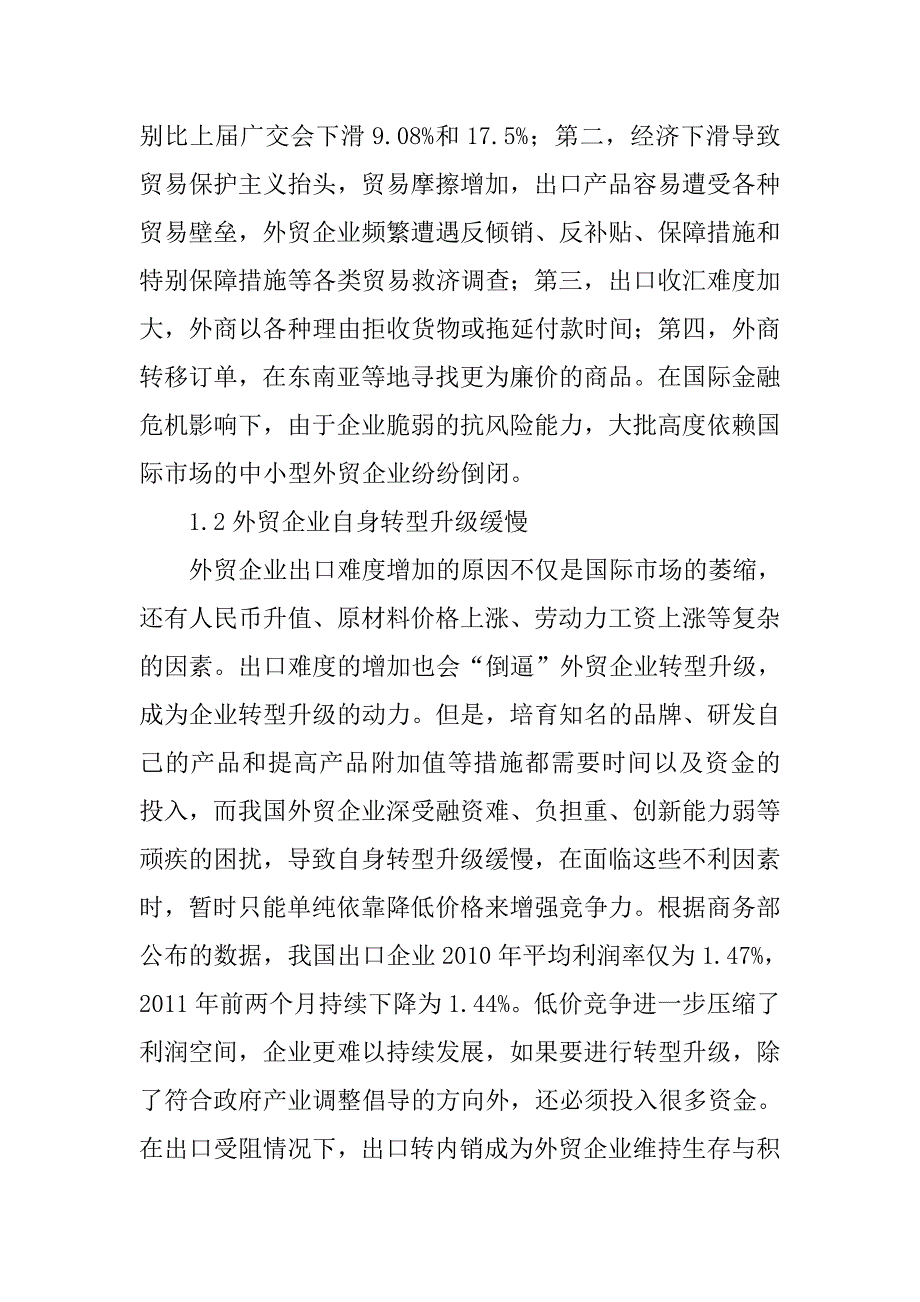 别比上届广交会下滑 9.08%和 17.5%；第二，经济下滑导致贸易保护主义抬头，贸易摩擦增加，出口产品容易遭受各种贸易壁垒，外贸企业频繁遭遇反倾销、反补贴、保障措施和特别保障措施等各类贸易救济调查；第三，出口收汇难度加大，外商以各种理由拒收货物或拖延付款时间；第四，外商转移订单，在东南亚等地寻找更为廉价的商品。在国际金融危机影响下，由于企业脆弱的抗风险能力，大批高度依赖国际市场的中小型外贸企业纷纷倒闭。

1.2 外贸企业自身转型升级缓慢

外贸企业出口难度增加的原因不仅是国际市场的萎缩，还有人民币升值、原材料价格上涨、劳动力工资上涨等复杂的因素。出口难度的增加也会“倒逼”外贸企业转型升级，成为企业转型升级的动力。但是，培育知名的品牌、研发自己的产品和提高产品附加值等措施都需要时间以及资金的投入，而我国外贸企业深受融资难、负担重、创新能力弱等顽疾的困扰，导致自身转型升级缓慢，在面临这些不利因素时，暂时只能单纯依靠降低价格来增强竞争力。根据商务部公布的数据，我国出口企业 2010 年平均利润率仅为 1.47%，2011 年前两个月持续下降为 1.44%。低价竞争进一步压缩了利润空间，企业更难以持续发展，如果要进行转型升级，除了符合政府产业调整倡导的方向外，还必须投入很多资金。在出口受阻情况下，出口转内销成为外贸企业维持生存与积